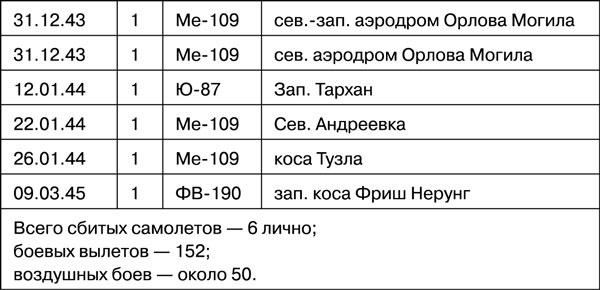 | 31.12.43 | 1 | Ме-109 | сев.-зап. аэродром Орлова Могила |
|---|---|---|---|
| 31.12.43 | 1 | Ме-109 | сев. аэродром Орлова Могила |
| 12.01.44 | 1 | Ю-87 | Зап. Тархан |
| 22.01.44 | 1 | Ме-109 | Сев. Андреевка |
| 26.01.44 | 1 | Ме-109 | коса Тузла |
| 09.03.45 | 1 | ФВ-190 | зап. коса Фриш Нерунг |

Всего сбитых самолетов — 6 лично;
боевых вылетов — 152;
воздушных боев — около 50.